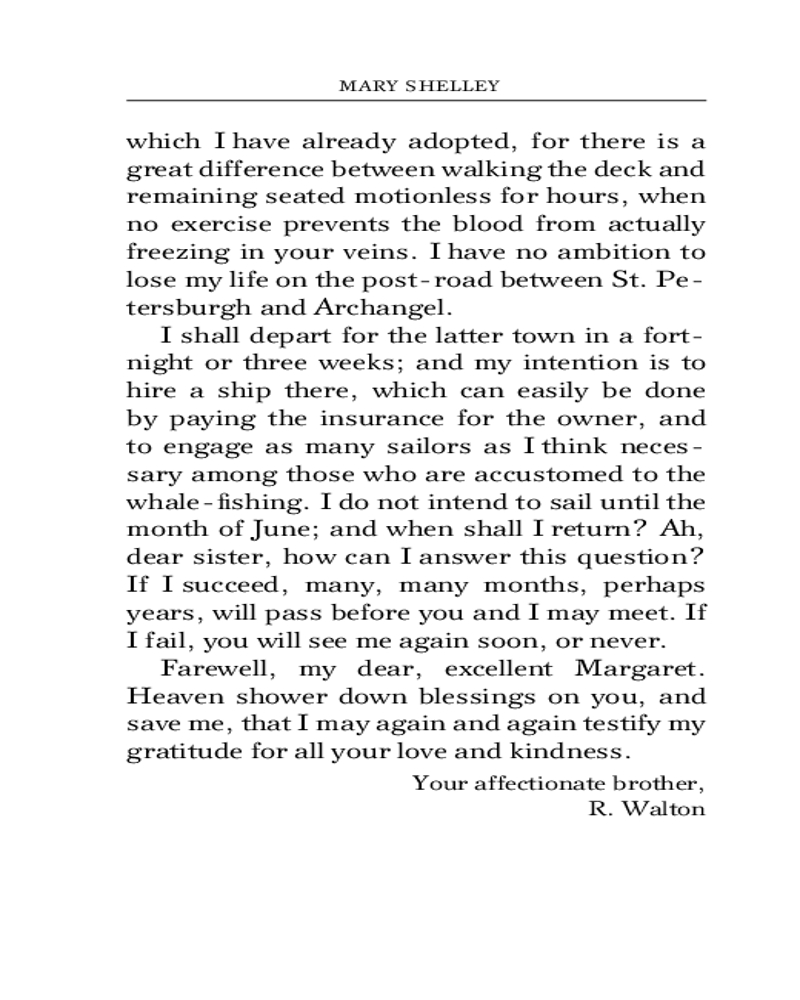 MARY SHELLEY

which I have already adopted, for there is a great difference between walking the deck and remaining seated motionless for hours, when no exercise prevents the blood from actually freezing in your veins. I have no ambition to lose my life on the post-road between St. Petersburgh and Archangel.

I shall depart for the latter town in a fortnight or three weeks; and my intention is to hire a ship there, which can easily be done by paying the insurance for the owner, and to engage as many sailors as I think necessary among those who are accustomed to the whale-fishing. I do not intend to sail until the month of June; and when shall I return? Ah, dear sister, how can I answer this question? If I succeed, many, many months, perhaps years, will pass before you and I may meet. If I fail, you will see me again soon, or never.

Farewell, my dear, excellent Margaret. Heaven shower down blessings on you, and save me, that I may again and again testify my gratitude for all your love and kindness.

Your affectionate brother,
R. Walton